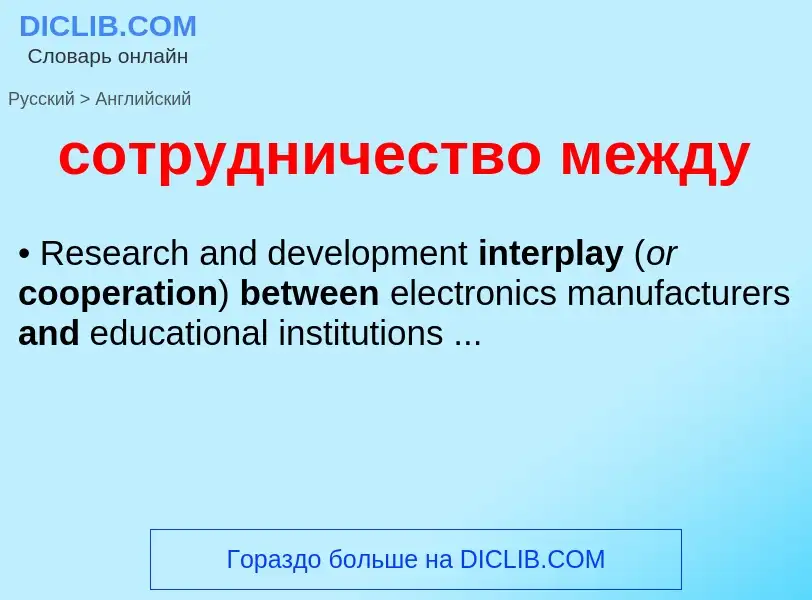 DICLIB.COM
Словарь онлайн

Русский > Английский

сотрудничество между

• Research and development interplay (or cooperation) between electronics manufacturers and educational institutions ...

Гораздо больше на DICLIB.COM